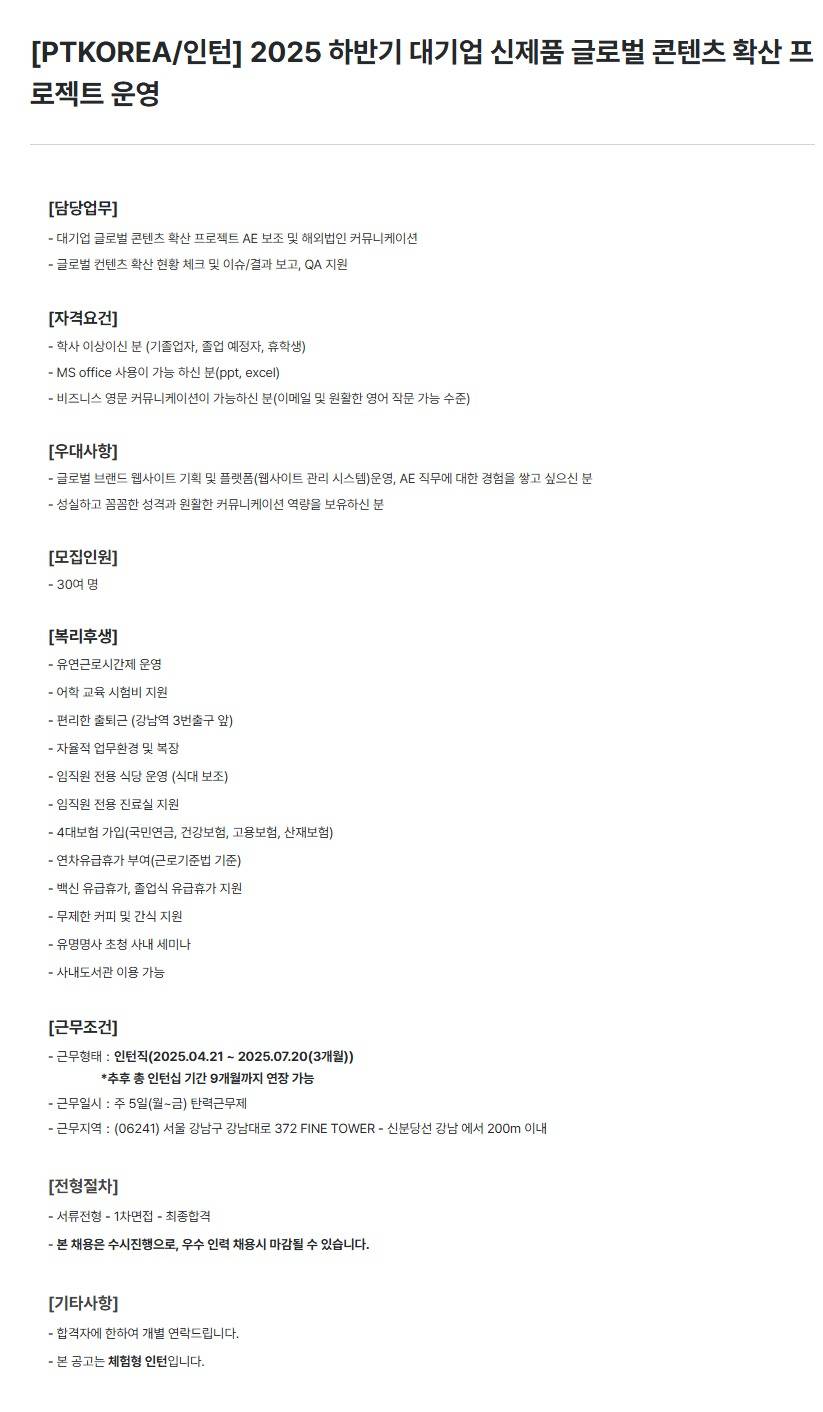 [PTKOREA/인턴] 2025 하반기 대기업 신제품 글로벌 콘텐츠 확산 프로젝트 운영

[담당업무]
- 대기업 글로벌 콘텐츠 확산 프로젝트 AE 보조 및 해외법인 커뮤니케이션
- 글로벌 컨텐츠 확산 현황 체크 및 이슈/결과 보고, QA 지원

[자격요건]
- 학사 이상이신 분 (기졸업자, 졸업 예정자, 휴학생)
- MS office 사용이 가능 하신 분(ppt, excel)
- 비즈니스 영문 커뮤니케이션이 가능하신 분(이메일 및 원활한 영어 작문 가능 수준)

[우대사항]
- 글로벌 브랜드 웹사이트 기획 및 플랫폼(웹사이트 관리 시스템)운영, AE 직무에 대한 경험을 쌓고 싶으신 분
- 성실하고 꼼꼼한 성격과 원활한 커뮤니케이션 역량을 보유하신 분

[모집인원]
- 30여 명

[복리후생]
- 유연근로시간제 운영
- 어학 교육 시험비 지원
- 편리한 출퇴근 (강남역 3번출구 앞)
- 자율적 업무환경 및 복장
- 임직원 전용 식당 운영 (식대 보조)
- 임직원 전용 진료실 지원
- 4대보험 가입(국민연금, 건강보험, 고용보험, 산재보험)
- 연차유급휴가 부여(근로기준법 기준)
- 백신 유급휴가, 졸업식 유급휴가 지원
- 무제한 커피 및 간식 지원
- 유명명사 초청 사내 세미나
- 사내도서관 이용 가능

[근무조건]
- 근무형태 : 인턴직(2025.04.21 ~ 2025.07.20(3개월))
*추후 총 인턴십 기간 9개월까지 연장 가능
- 근무일시 : 주 5일(월~금) 탄력근무제
- 근무지역 : (06241) 서울 강남구 강남대로 372 FINE TOWER - 신분당선 강남 에서 200m 이내

[전형절차]
- 서류전형 - 1차면접 - 최종합격
- 본 채용은 수시진행으로, 우수 인력 채용시 마감될 수 있습니다.

[기타사항]
- 합격자에 한하여 개별 연락드립니다.
- 본 공고는 체험형 인턴입니다.